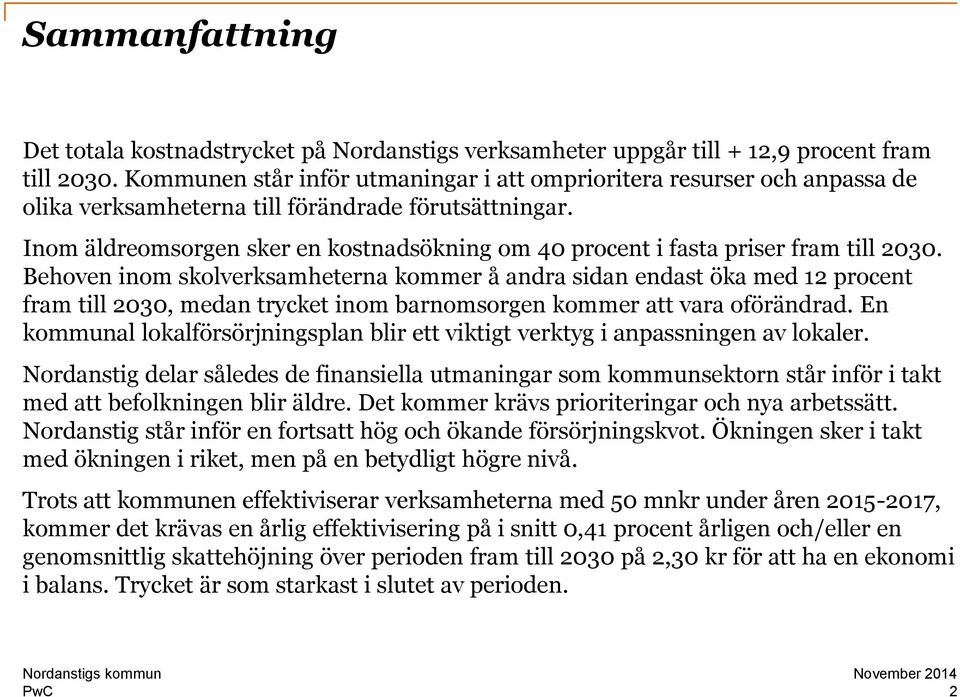 Sammanfattning

Det totala kostnadstrycket på Nordanstigs verksamheter uppgår till + 12,9 procent fram till 2030. Kommunen står inför utmaningar i att omprioritera resurser och anpassa de olika verksamheterna till förändrade förutsättningar.

Inom äldreomsorgen sker en kostnadsökning om 40 procent i fasta priser fram till 2030. Behoven inom skolverksamheterna kommer å andra sidan endast öka med 12 procent fram till 2030, medan trycket inom barnomsorgen kommer att vara oförändrad. En kommunal lokalförsörjningsplan blir ett viktigt verktyg i anpassningen av lokaler.

Nordanstig delar således de finansiella utmaningar som kommunsektorn står inför i takt med att befolkningen blir äldre. Det kommer krävs prioriteringar och nya arbetssätt. Nordanstig står inför en fortsatt hög och ökande försörjningskvot. Ökningen sker i takt med ökningen i riket, men på en betydligt högre nivå.

Trots att kommunen effektiviserar verksamheterna med 50 mnkr under åren 2015-2017, kommer det krävas en årlig effektivisering på i snitt 0,41 procent årligen och/eller en genomsnittlig skattehöjning över perioden fram till 2030 på 2,30 kr för att ha en ekonomi i balans. Trycket är som starkast i slutet av perioden.

Nordanstigs kommun
PwC

November 2014
2